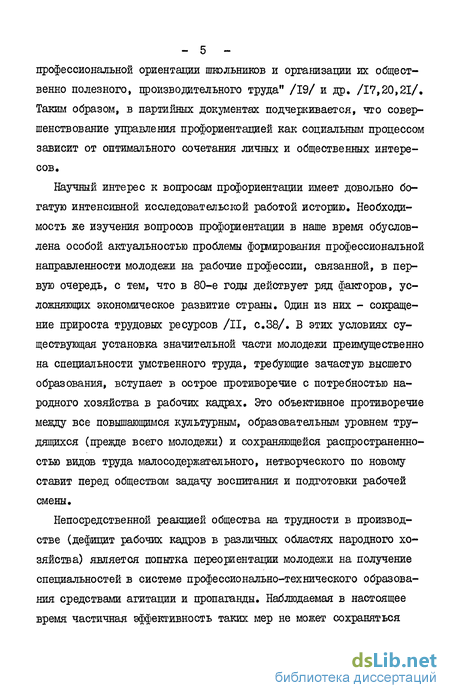 - 5 -

профессиональной ориентации школьников и организации их общественно полезного, производительного труда" /I9/ и др. /I7,20,2I/. Таким образом, в партийных документах подчеркивается, что совершенствование управления профориентацией как социальным процессом зависит от оптимального сочетания личных и общественных интересов.

Научный интерес к вопросам профориентации имеет довольно богатую интенсивной исследовательской работой историю. Необходимость же изучения вопросов профориентации в наше время обусловлена особой актуальностью проблемы формирования профессиональной направленности молодежи на рабочие профессии, связанной, в первую очередь, с тем, что в 80-е годы действует ряд факторов, усложняющих экономическое развитие страны. Один из них - сокращение прироста трудовых ресурсов /II, с.38/. В этих условиях существующая установка значительной части молодежи преимущественно на специальности умственного труда, требующие зачастую высшего образования, вступает в острое противоречие с потребностью народного хозяйства в рабочих кадрах. Это объективное противоречие между все повышающимся культурным, образовательным уровнем трудящихся (прежде всего молодежи) и сохраняющейся распространенностью видов труда малосодержательного, нетворческого по новому ставит перед обществом задачу воспитания и подготовки рабочей смены.

Непосредственной реакцией общества на трудности в производстве (дефицит рабочих кадров в различных областях народного хозяйства) является попытка переориентации молодежи на получение специальностей в системе профессионально-технического образования средствами агитации и пропаганды. Наблюдаемая в настоящее время частичная эффективность таких мер не может сохраняться

dsLib.net
библиотека диссертаций